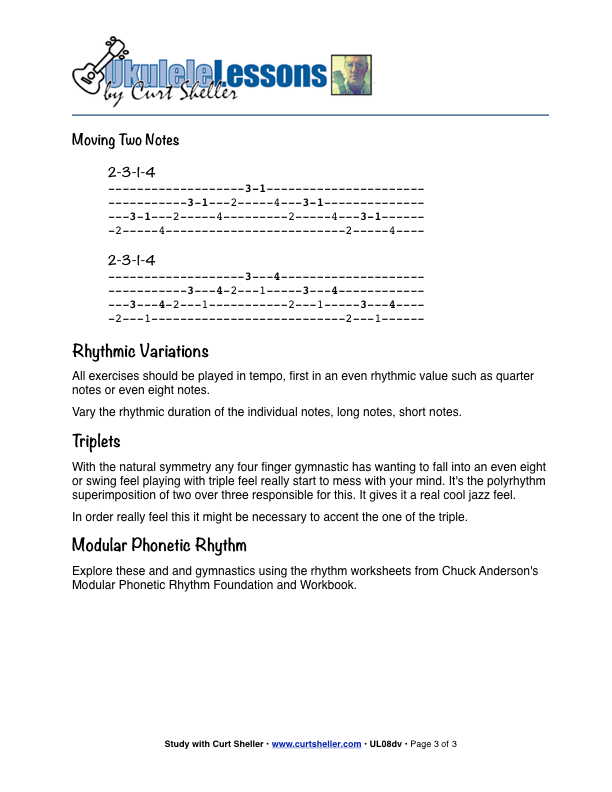 UkuleleLessons
by Curt Sheller

Moving Two Notes

2-3-1-4
-------------------3-1----------------------
-----------3-1---2-----4---3-1--------------
---3-1---2-----4---------2-----4---3-1------
-2-----4-------------------------2-----4----

2-3-1-4
-------------------3---4--------------------
-----------3---4-2---1-----3---4------------
---3---4-2---1-----------2---1-----3---4----
-2---1---------------------------2---1------

Rhythmic Variations

All exercises should be played in tempo, first in an even rhythmic value such as quarter notes or even eight notes.

Vary the rhythmic duration of the individual notes, long notes, short notes.

Triplets

With the natural symmetry any four finger gymnastic has wanting to fall into an even eight or swing feel playing with triple feel really start to mess with your mind. It's the polyrhythm superimposition of two over three responsible for this. It gives it a real cool jazz feel.

In order really feel this it might be necessary to accent the one of the triple.

Modular Phonetic Rhythm

Explore these and and gymnastics using the rhythm worksheets from Chuck Anderson's Modular Phonetic Rhythm Foundation and Workbook.

Study with Curt Sheller • www.curtsheller.com • UL08dv • Page 3 of 3